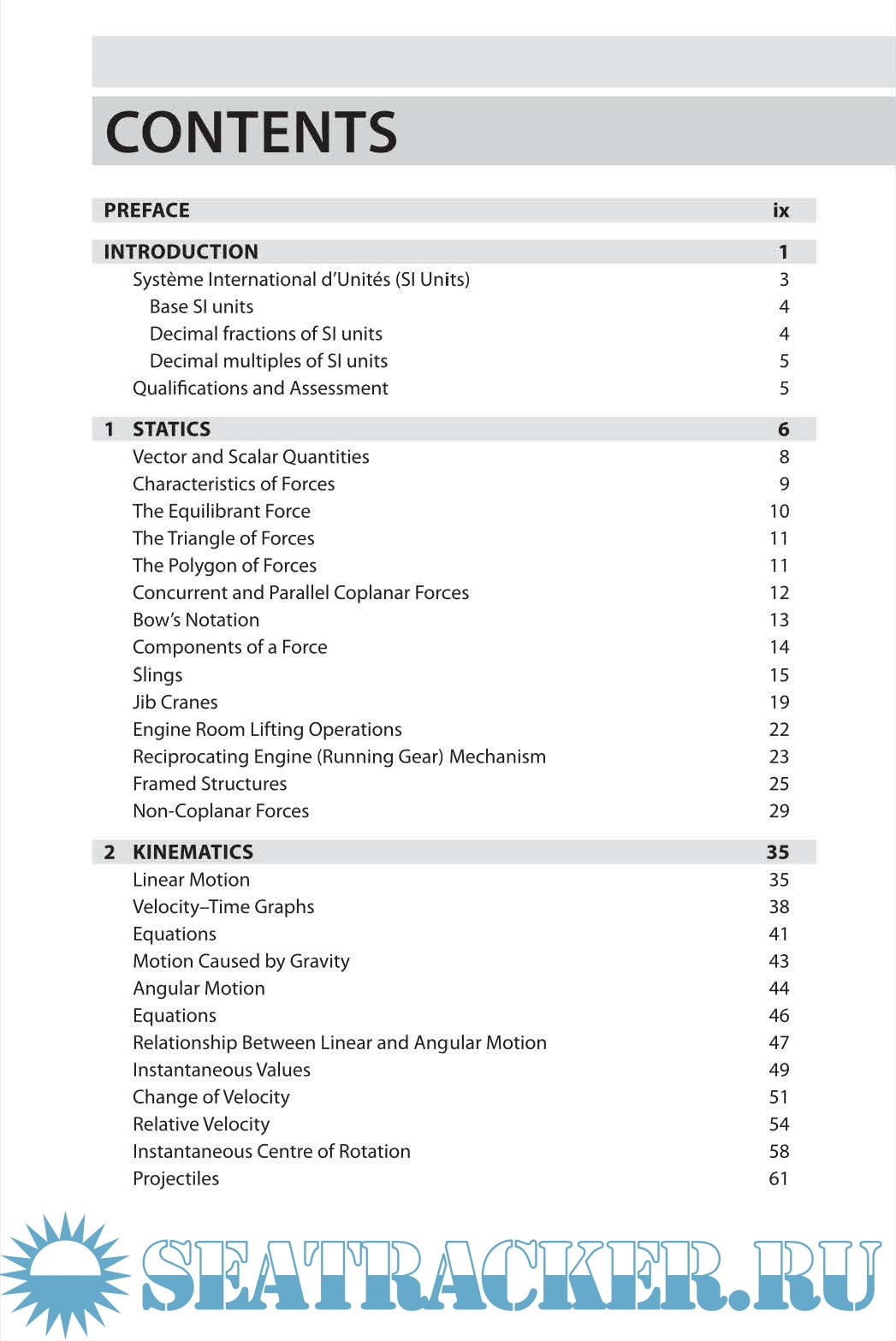 CONTENTS

PREFACE ix

INTRODUCTION 1
Système International d'Unités (SI Units) 3
Base SI units 4
Decimal fractions of SI units 4
Decimal multiples of SI units 5
Qualifications and Assessment 5

1 STATICS 6
Vector and Scalar Quantities 8
Characteristics of Forces 9
The Equilibrant Force 10
The Triangle of Forces 11
The Polygon of Forces 11
Concurrent and Parallel Coplanar Forces 12
Bow's Notation 13
Components of a Force 14
Slings 15
Jib Cranes 19
Engine Room Lifting Operations 22
Reciprocating Engine (Running Gear) Mechanism 23
Framed Structures 25
Non-Coplanar Forces 29

2 KINEMATICS 35
Linear Motion 35
Velocity–Time Graphs 38
Equations 41
Motion Caused by Gravity 43
Angular Motion 44
Equations 46
Relationship Between Linear and Angular Motion 47
Instantaneous Values 49
Change of Velocity 51
Relative Velocity 54
Instantaneous Centre of Rotation 58
Projectiles 61

SEATRACKER.RU